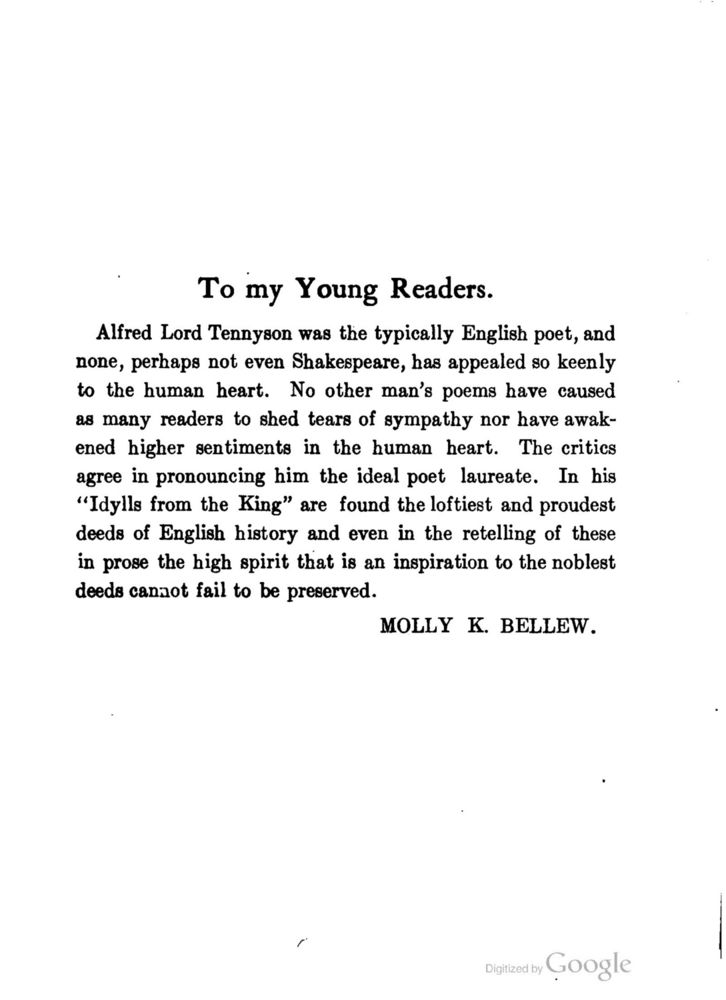 To my Young Readers.

Alfred Lord Tennyson was the typically English poet, and none, perhaps not even Shakespeare, has appealed so keenly to the human heart. No other man's poems have caused as many readers to shed tears of sympathy nor have awakened higher sentiments in the human heart. The critics agree in pronouncing him the ideal poet laureate. In his "Idylls from the King" are found the loftiest and proudest deeds of English history and even in the retelling of these in prose the high spirit that is an inspiration to the noblest deeds cannot fail to be preserved.

MOLLY K. BELLEW.

Digitized by Google